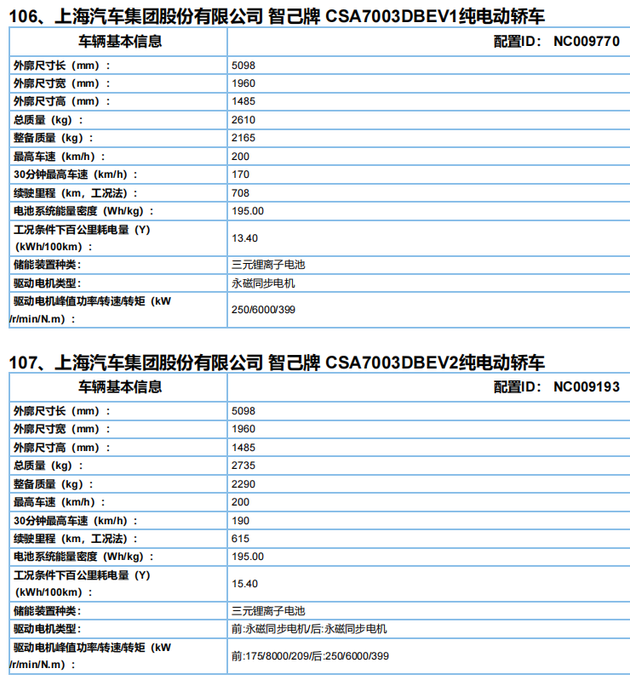 106、上海汽车集团股份有限公司 智己牌 CSA7003DBEV1纯电动轿车

| 车辆基本信息 | 配置ID： NC009770 |
|---|---|
| 外廓尺寸长（mm）： | 5098 |
| 外廓尺寸宽（mm）： | 1960 |
| 外廓尺寸高（mm）： | 1485 |
| 总质量（kg）： | 2610 |
| 整备质量（kg）： | 2165 |
| 最高车速（km/h）： | 200 |
| 30分钟最高车速（km/h）： | 170 |
| 续驶里程（km，工况法）： | 708 |
| 电池系统能量密度（Wh/kg）： | 195.00 |
| 工况条件下百公里耗电量（Y）（kWh/100km）： | 13.40 |
| 储能装置种类： | 三元锂离子电池 |
| 驱动电机类型： | 永磁同步电机 |
| 驱动电机峰值功率/转速/转矩（kW /r/min/N.m）： | 250/6000/399 |

107、上海汽车集团股份有限公司 智己牌 CSA7003DBEV2纯电动轿车

| 车辆基本信息 | 配置ID： NC009193 |
|---|---|
| 外廓尺寸长（mm）： | 5098 |
| 外廓尺寸宽（mm）： | 1960 |
| 外廓尺寸高（mm）： | 1485 |
| 总质量（kg）： | 2735 |
| 整备质量（kg）： | 2290 |
| 最高车速（km/h）： | 200 |
| 30分钟最高车速（km/h）： | 190 |
| 续驶里程（km，工况法）： | 615 |
| 电池系统能量密度（Wh/kg）： | 195.00 |
| 工况条件下百公里耗电量（Y）（kWh/100km）： | 15.40 |
| 储能装置种类： | 三元锂离子电池 |
| 驱动电机类型： | 前:永磁同步电机/后:永磁同步电机 |
| 驱动电机峰值功率/转速/转矩（kW /r/min/N.m）： | 前:175/8000/209/后:250/6000/399 |